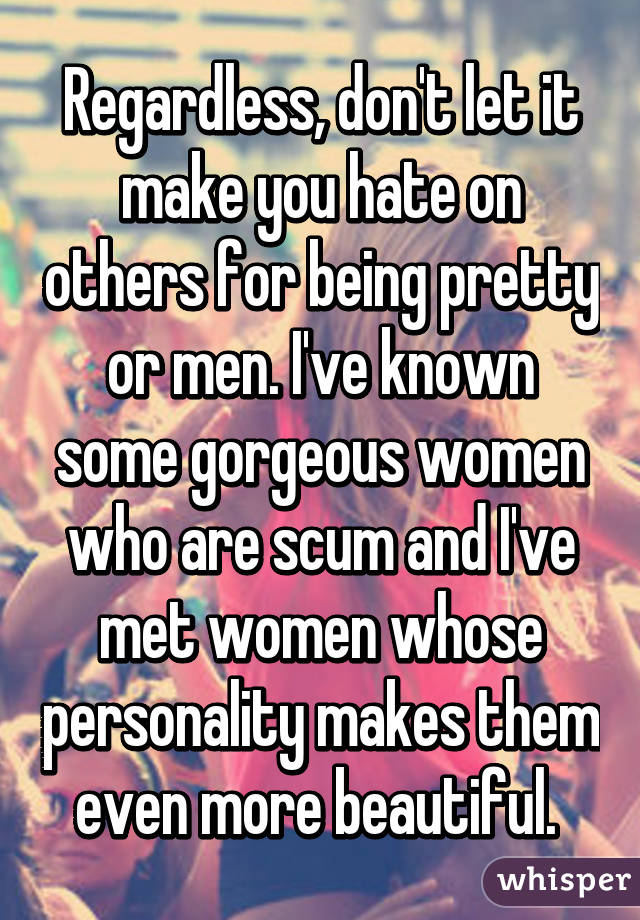 Regardless, don't let it make you hate on others for being pretty or men. I've known some gorgeous women who are scum and I've met women whose personality makes them even more beautiful.

whisper